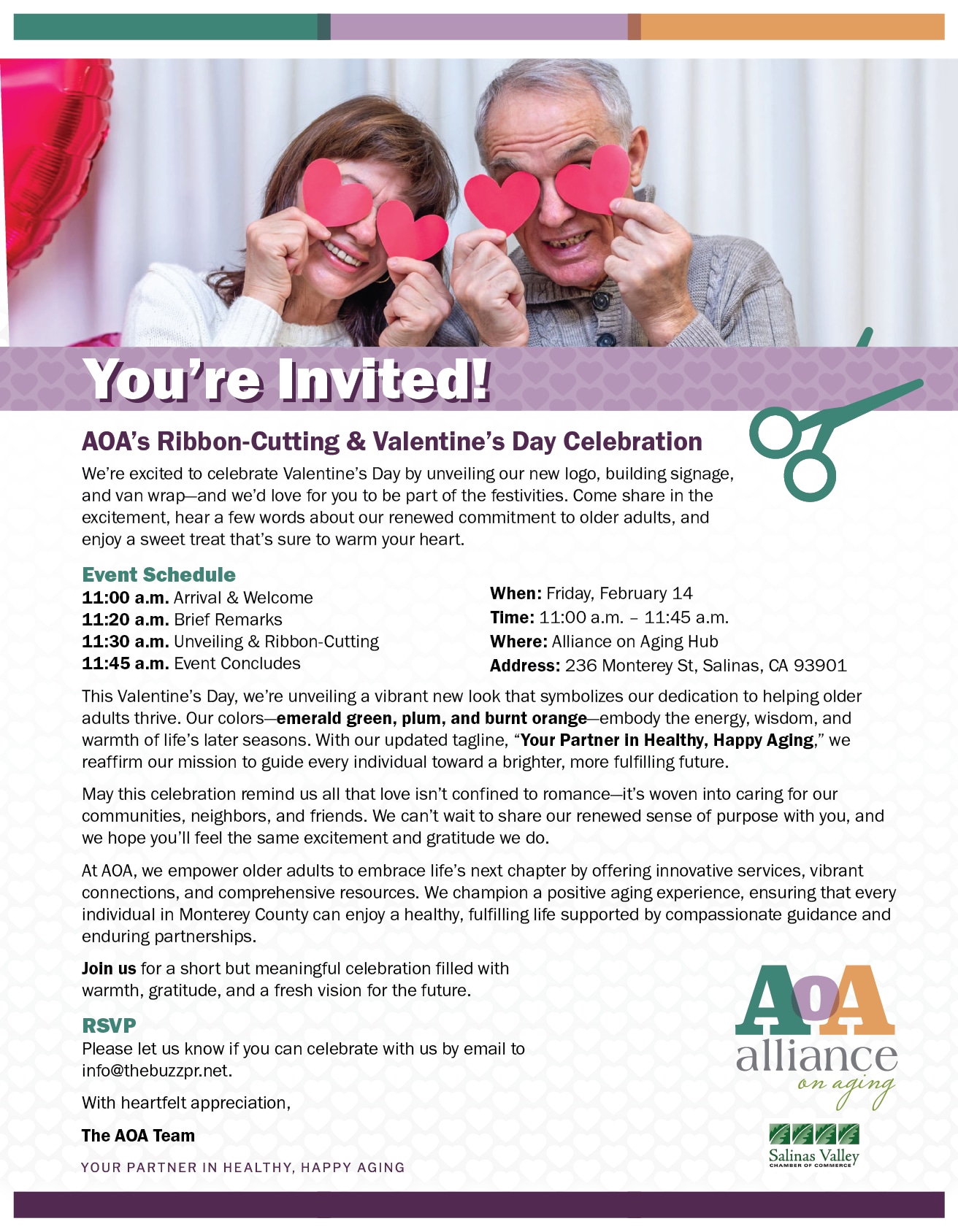 You're Invited!

AOA's Ribbon-Cutting & Valentine's Day Celebration

We're excited to celebrate Valentine's Day by unveiling our new logo, building signage, and van wrap—and we'd love for you to be part of the festivities. Come share in the excitement, hear a few words about our renewed commitment to older adults, and enjoy a sweet treat that's sure to warm your heart.

Event Schedule
11:00 a.m. Arrival & Welcome
11:20 a.m. Brief Remarks
11:30 a.m. Unveiling & Ribbon-Cutting
11:45 a.m. Event Concludes

When: Friday, February 14
Time: 11:00 a.m. – 11:45 a.m.
Where: Alliance on Aging Hub
Address: 236 Monterey St, Salinas, CA 93901

This Valentine's Day, we're unveiling a vibrant new look that symbolizes our dedication to helping older adults thrive. Our colors—emerald green, plum, and burnt orange—embody the energy, wisdom, and warmth of life's later seasons. With our updated tagline, "Your Partner in Healthy, Happy Aging," we reaffirm our mission to guide every individual toward a brighter, more fulfilling future.

May this celebration remind us all that love isn't confined to romance—it's woven into caring for our communities, neighbors, and friends. We can't wait to share our renewed sense of purpose with you, and we hope you'll feel the same excitement and gratitude we do.

At AOA, we empower older adults to embrace life's next chapter by offering innovative services, vibrant connections, and comprehensive resources. We champion a positive aging experience, ensuring that every individual in Monterey County can enjoy a healthy, fulfilling life supported by compassionate guidance and enduring partnerships.

Join us for a short but meaningful celebration filled with warmth, gratitude, and a fresh vision for the future.

RSVP
Please let us know if you can celebrate with us by email to info@thebuzzpr.net.

With heartfelt appreciation,

The AOA Team

YOUR PARTNER IN HEALTHY, HAPPY AGING

AoA alliance on aging

Salinas Valley CHAMBER OF COMMERCE